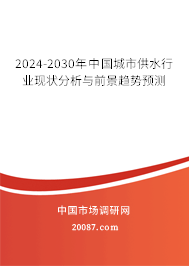 2024-2030年中国城市供水行业现状分析与前景趋势预测

中国市场调研网

20087.com